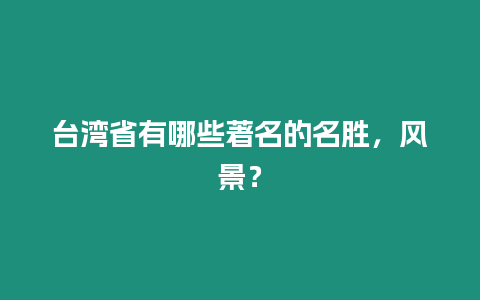 台湾省有哪些著名的名胜，风景？